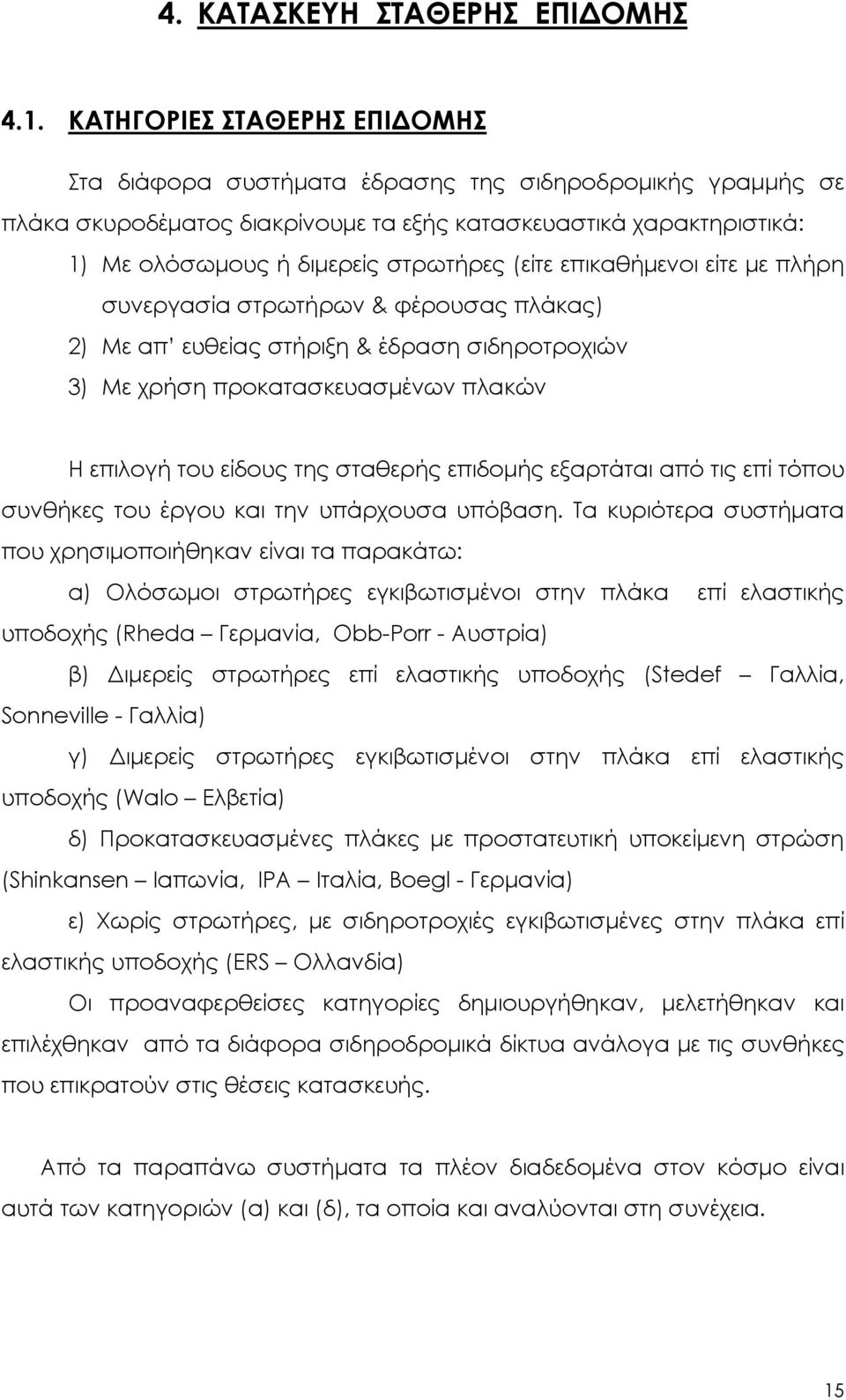 4. ΚΑΤΑΣΚΕΥΗ ΣΤΑΘΕΡΗΣ ΕΠΙΔΟΜΗΣ

4.1. ΚΑΤΗΓΟΡΙΕΣ ΣΤΑΘΕΡΗΣ ΕΠΙΔΟΜΗΣ

Στα διάφορα συστήματα έδρασης της σιδηροδρομικής γραμμής σε πλάκα σκυροδέματος διακρίνουμε τα εξής κατασκευαστικά χαρακτηριστικά:

1) Με ολόσωμους ή διμερείς στρωτήρες (είτε επικαθήμενοι είτε με πλήρη συνεργασία στρωτήρων & φέρουσας πλάκας)

2) Με απ' ευθείας στήριξη & έδραση σιδηροτροχιών

3) Με χρήση προκατασκευασμένων πλακών

Η επιλογή του είδους της σταθερής επιδομής εξαρτάται από τις επί τόπου συνθήκες του έργου και την υπάρχουσα υπόβαση. Τα κυριότερα συστήματα που χρησιμοποιήθηκαν είναι τα παρακάτω:

α) Ολόσωμοι στρωτήρες εγκιβωτισμένοι στην πλάκα επί ελαστικής υποδοχής (Rheda – Γερμανία, Obb-Porr - Αυστρία)

β) Διμερείς στρωτήρες επί ελαστικής υποδοχής (Stedef – Γαλλία, Sonneville - Γαλλία)

γ) Διμερείς στρωτήρες εγκιβωτισμένοι στην πλάκα επί ελαστικής υποδοχής (Walo – Ελβετία)

δ) Προκατασκευασμένες πλάκες με προστατευτική υποκείμενη στρώση (Shinkansen – Ιαπωνία, IPA – Ιταλία, Boegl - Γερμανία)

ε) Χωρίς στρωτήρες, με σιδηροτροχιές εγκιβωτισμένες στην πλάκα επί ελαστικής υποδοχής (ERS – Ολλανδία)

Οι προαναφερθείσες κατηγορίες δημιουργήθηκαν, μελετήθηκαν και επιλέχθηκαν από τα διάφορα σιδηροδρομικά δίκτυα ανάλογα με τις συνθήκες που επικρατούν στις θέσεις κατασκευής.

Από τα παραπάνω συστήματα τα πλέον διαδεδομένα στον κόσμο είναι αυτά των κατηγοριών (α) και (δ), τα οποία και αναλύονται στη συνέχεια.

15